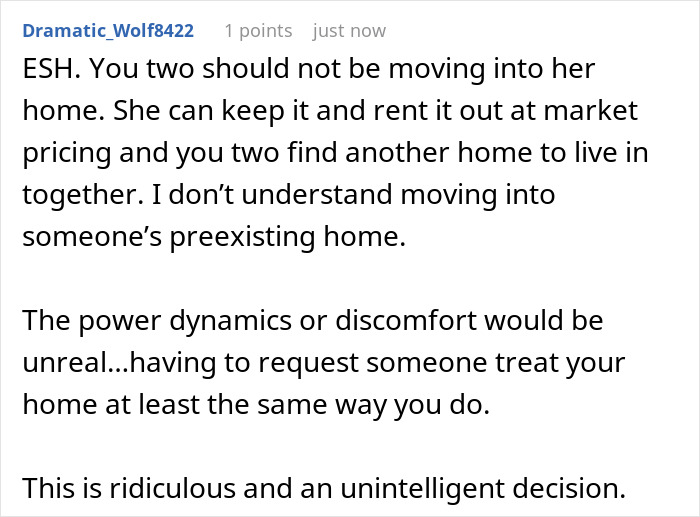 Dramatic_Wolf8422 1 points just now

ESH. You two should not be moving into her home. She can keep it and rent it out at market pricing and you two find another home to live in together. I don’t understand moving into someone’s preexisting home.

The power dynamics or discomfort would be unreal…having to request someone treat your home at least the same way you do.

This is ridiculous and an unintelligent decision.